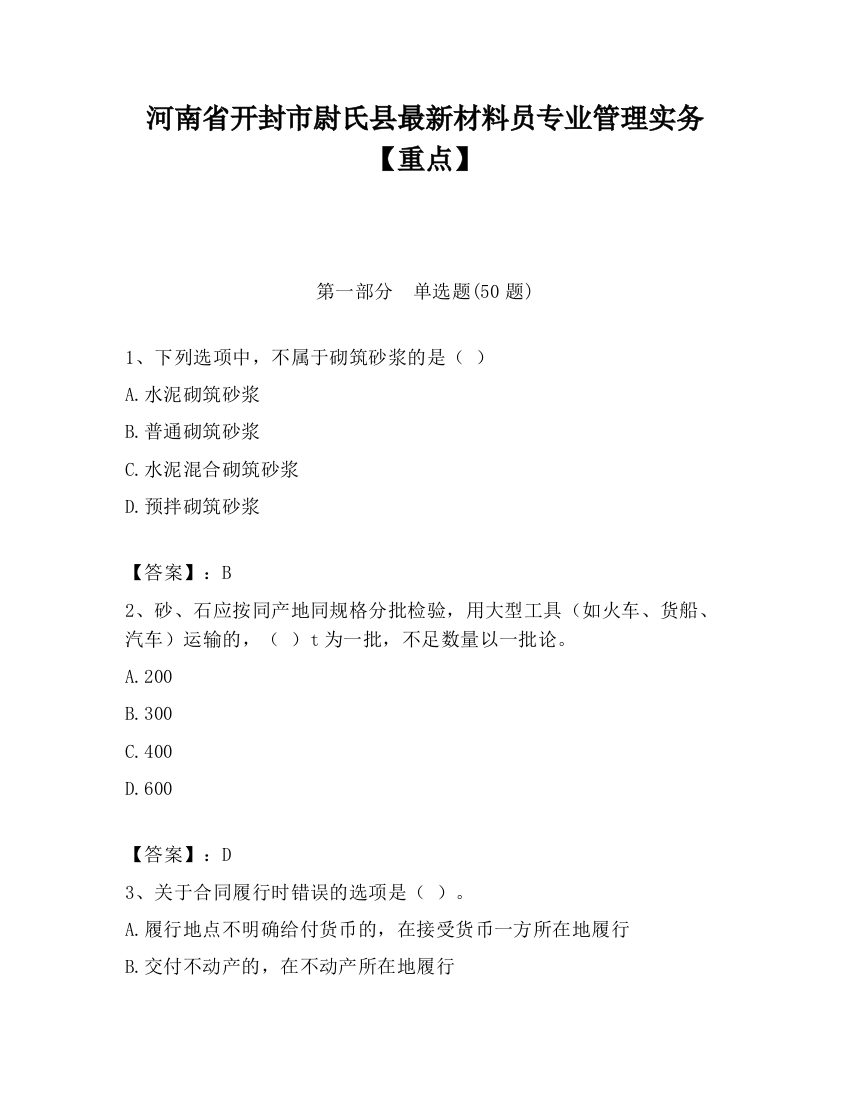 河南省开封市尉氏县最新材料员专业管理实务【重点】

第一部分 单选题(50 题)

1、下列选项中，不属于砌筑砂浆的是（ ）

A.水泥砌筑砂浆

B.普通砌筑砂浆

C.水泥混合砌筑砂浆

D.预拌砌筑砂浆

【答案】：B

2、砂、石应按同产地同规格分批检验，用大型工具（如火车、货船、汽车）运输的，（ ）t 为一批，不足数量以一批论。

A.200

B.300

C.400

D.600

【答案】：D

3、关于合同履行时错误的选项是（ ）。

A.履行地点不明确给付货币的，在接受货币一方所在地履行

B.交付不动产的，在不动产所在地履行